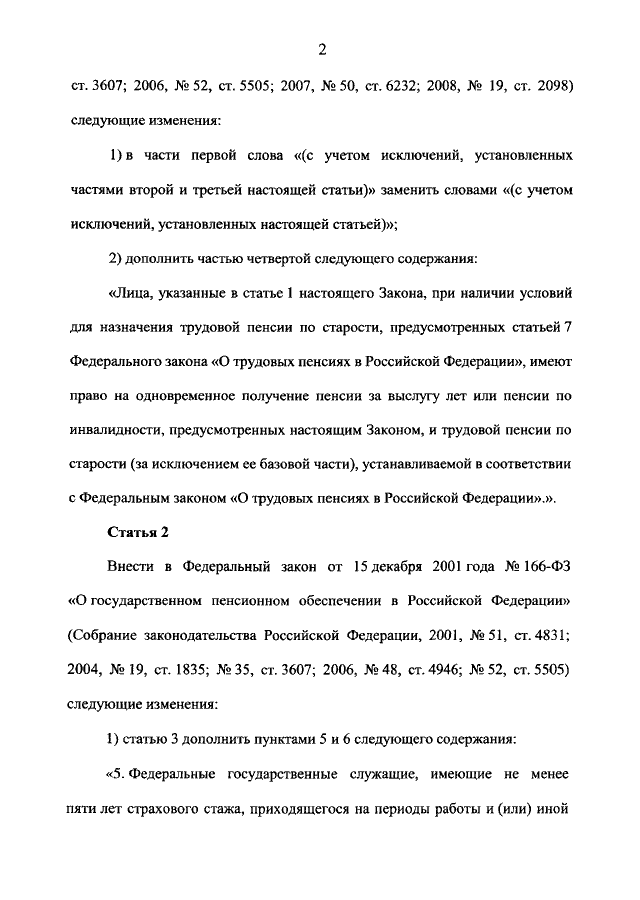 2

ст. 3607; 2006, № 52, ст. 5505; 2007, № 50, ст. 6232; 2008, № 19, ст. 2098) следующие изменения:

1) в части первой слова «(с учетом исключений, установленных частями второй и третьей настоящей статьи)» заменить словами «(с учетом исключений, установленных настоящей статьей)»;

2) дополнить частью четвертой следующего содержания:

«Лица, указанные в статье 1 настоящего Закона, при наличии условий для назначения трудовой пенсии по старости, предусмотренных статьей 7 Федерального закона «О трудовых пенсиях в Российской Федерации», имеют право на одновременное получение пенсии за выслугу лет или пенсии по инвалидности, предусмотренных настоящим Законом, и трудовой пенсии по старости (за исключением ее базовой части), устанавливаемой в соответствии с Федеральным законом «О трудовых пенсиях в Российской Федерации».».

Статья 2

Внести в Федеральный закон от 15 декабря 2001 года № 166-ФЗ «О государственном пенсионном обеспечении в Российской Федерации» (Собрание законодательства Российской Федерации, 2001, № 51, ст. 4831; 2004, № 19, ст. 1835; № 35, ст. 3607; 2006, № 48, ст. 4946; № 52, ст. 5505) следующие изменения:

1) статью 3 дополнить пунктами 5 и 6 следующего содержания:

«5. Федеральные государственные служащие, имеющие не менее пяти лет страхового стажа, приходящегося на периоды работы и (или) иной